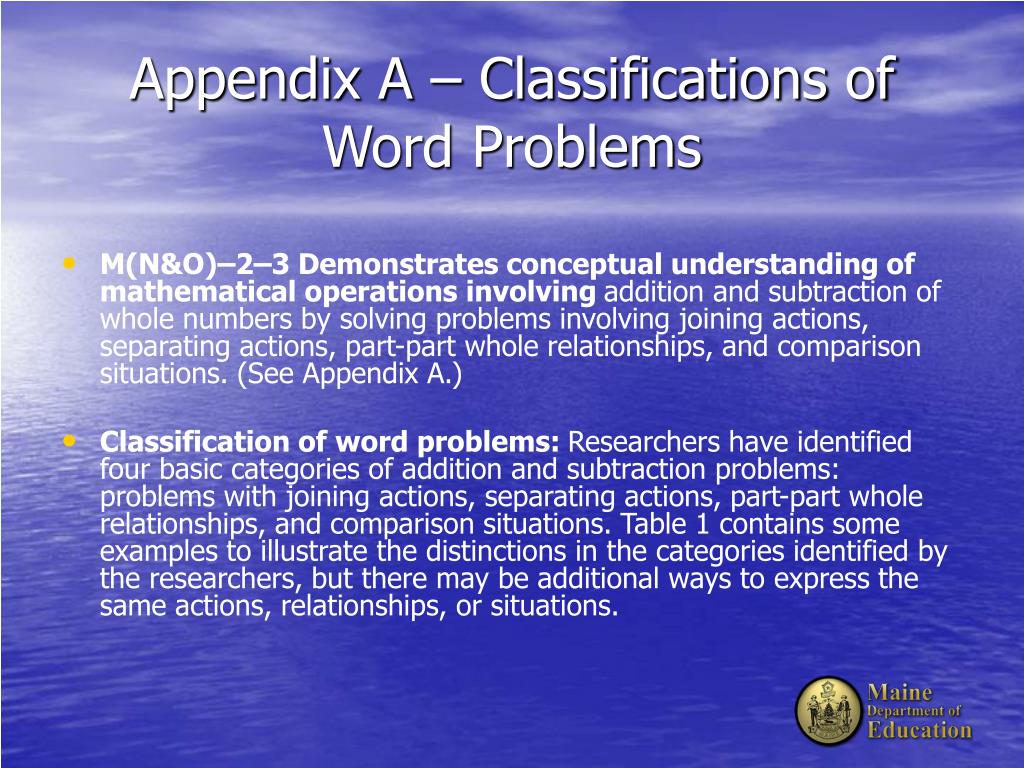 Appendix A – Classifications of Word Problems

• M(N&O)–2–3 Demonstrates conceptual understanding of mathematical operations involving addition and subtraction of whole numbers by solving problems involving joining actions, separating actions, part-part whole relationships, and comparison situations. (See Appendix A.)

• Classification of word problems: Researchers have identified four basic categories of addition and subtraction problems: problems with joining actions, separating actions, part-part whole relationships, and comparison situations. Table 1 contains some examples to illustrate the distinctions in the categories identified by the researchers, but there may be additional ways to express the same actions, relationships, or situations.

Maine Department of Education